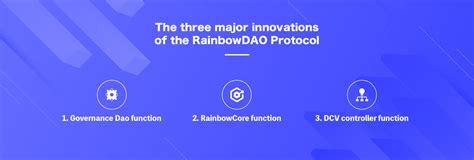 The three major innovations of the RainbowDAO Protocol

1. Governance Dao function

2. RainbowCore function

3. DCV controller function